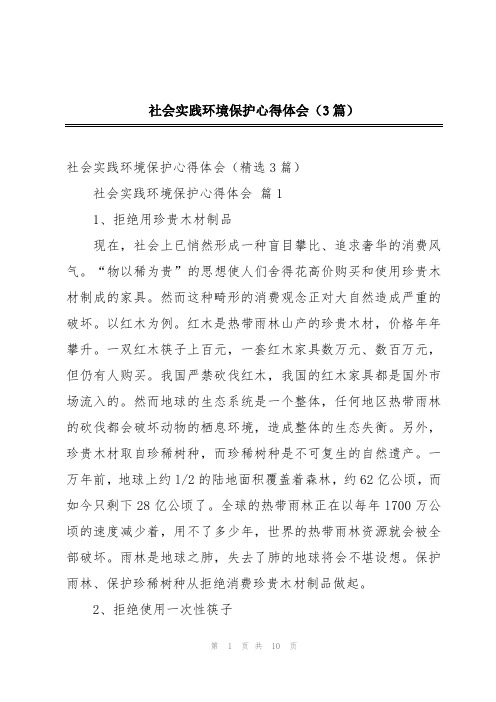 社会实践环境保护心得体会（3篇）

社会实践环境保护心得体会（精选3篇）

社会实践环境保护心得体会 篇1

1、拒绝用珍贵木材制品

现在，社会上已悄然形成一种盲目攀比、追求奢华的消费风气。“物以稀为贵”的思想使人们舍得花高价购买和使用珍贵木材制成的家具。然而这种畸形的消费观念正对大自然造成严重的破坏。以红木为例。红木是热带雨林山产的珍贵木材，价格年年攀升。一双红木筷子上百元，一套红木家具数万元、数百万元，但仍有人购买。我国严禁砍伐红木，我国的红木家具都是国外市场流入的。然而地球的生态系统是一个整体，任何地区热带雨林的砍伐都会破坏动物的栖息环境，造成整体的生态失衡。另外，珍贵木材取自珍稀树种，而珍稀树种是不可复生的自然遗产。一万年前，地球上约1/2的陆地面积覆盖着森林，约62亿公顷，而如今只剩下28亿公顷了。全球的热带雨林正在以每年1700万公顷的速度减少着，用不了多少年，世界的热带雨林资源就会被全部破坏。雨林是地球之肺，失去了肺的地球将会不堪设想。保护雨林、保护珍稀树种从拒绝消费珍贵木材制品做起。

2、拒绝使用一次性筷子

第 1 页 共 10 页